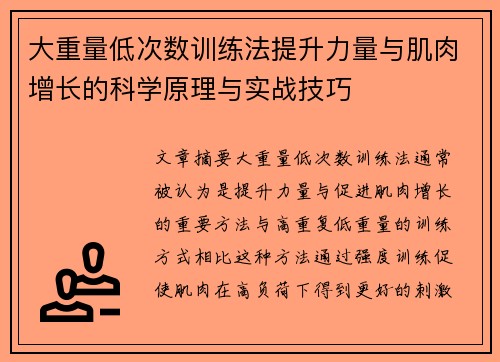 大重量低次数训练法提升力量与肌肉增长的科学原理与实战技巧

文章摘要大重量低次数训练法通常被认为是提升力量与促进肌肉增长的重要方法与高重复低重量的训练方式相比这种方法通过强度训练促使肌肉在高负荷下得到更好的刺激